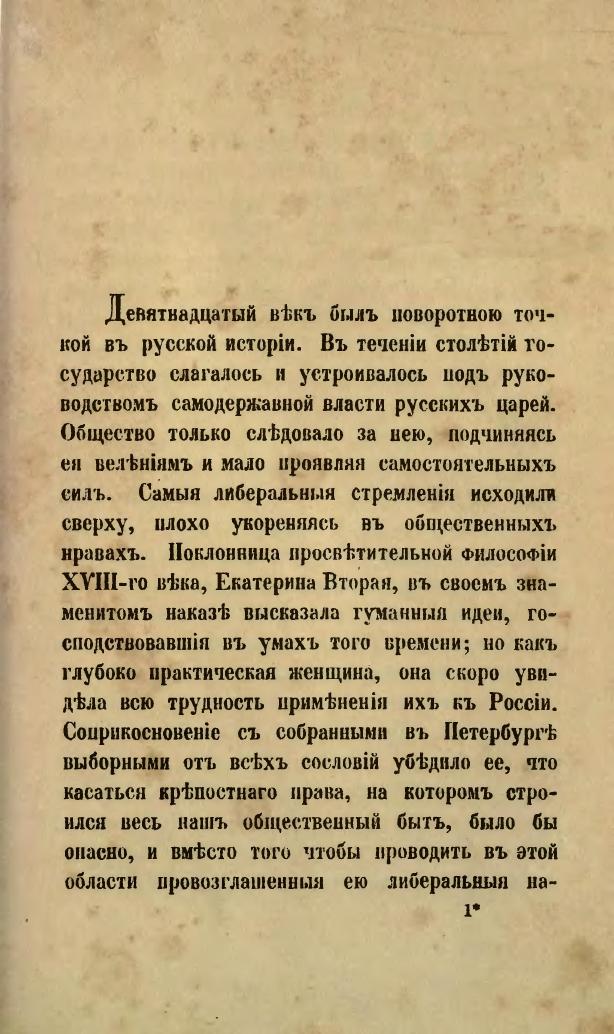 Девятнадцатый вѣкъ былъ поворотною точкой въ русской исторіи. Въ теченіи столѣтій государство слагалось и устроивалось подъ руководствомъ самодержавной власти русскихъ царей. Общество только слѣдовало за нею, подчиняясь ея велѣніямъ и мало проявляя самостоятельныхъ силъ. Самыя либеральныя стремленія исходили сверху, плохо укореняясь въ общественныхъ нравахъ. Поклонница просвѣтительной философіи XVIII-го вѣка, Екатерина Вторая, въ своемъ знаменитомъ наказѣ высказала гуманныя идеи, господствовавшія въ умахъ того времени; но какъ глубоко практическая женщина, она скоро увидѣла всю трудность примѣненія ихъ къ Россіи. Соприкосновеніе съ собранными въ Петербургѣ выборными отъ всѣхъ сословій убѣдило ее, что касаться крѣпостнаго права, на которомъ строился весь нашъ общественный бытъ, было бы опасно, и вмѣсто того чтобы проводить въ этой области провозглашенныя ею либеральныя на-

1*